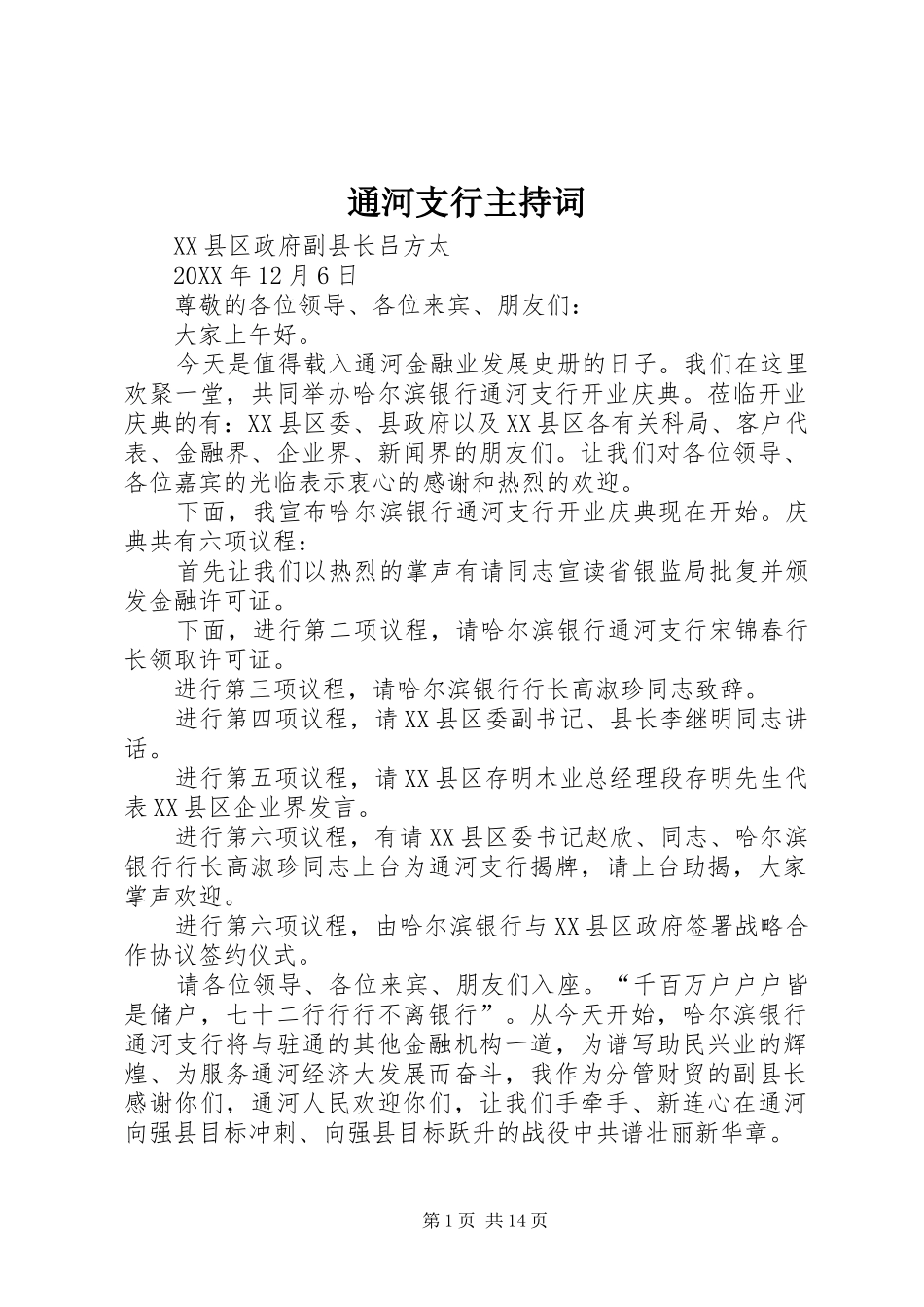 通河支行主持词

XX县区政府副县长吕方太

20XX年12月6日

尊敬的各位领导、各位来宾、朋友们：

大家上午好。

今天是值得载入通河金融业发展史册的日子。我们在这里欢聚一堂，共同举办哈尔滨银行通河支行开业庆典。莅临开业庆典的有：XX县区委、县政府以及XX县区各有关科局、客户代表、金融界、企业界、新闻界的朋友们。让我们对各位领导、各位嘉宾的光临表示衷心的感谢和热烈的欢迎。

下面，我宣布哈尔滨银行通河支行开业庆典现在开始。庆典共有六项议程：

首先让我们以热烈的掌声有请同志宣读省银监局批复并颁发金融许可证。

下面，进行第二项议程，请哈尔滨银行通河支行宋锦春行长领取许可证。

进行第三项议程，请哈尔滨银行行长高淑珍同志致辞。

进行第四项议程，请XX县区委副书记、县长李继明同志讲话。

进行第五项议程，请XX县区存明木业总经理段存明先生代表XX县区企业界发言。

进行第六项议程，有请XX县区委书记赵欣、同志、哈尔滨银行行长高淑珍同志上台为通河支行揭牌，请上台助揭，大家掌声欢迎。

进行第六项议程，由哈尔滨银行与XX县区政府签署战略合作协议签约仪式。

请各位领导、各位来宾、朋友们入座。“千百万户户户皆是储户，七十二行行行不离银行”。从今天开始，哈尔滨银行通河支行将与驻通的其他金融机构一道，为谱写助民兴业的辉煌、为服务通河经济大发展而奋斗，我作为分管财贸的副县长感谢你们，通河人民欢迎你们，让我们手牵手、新连心在通河向强县目标冲刺、向强县目标跃升的战役中共谱壮丽新华章。

第1页 共14页